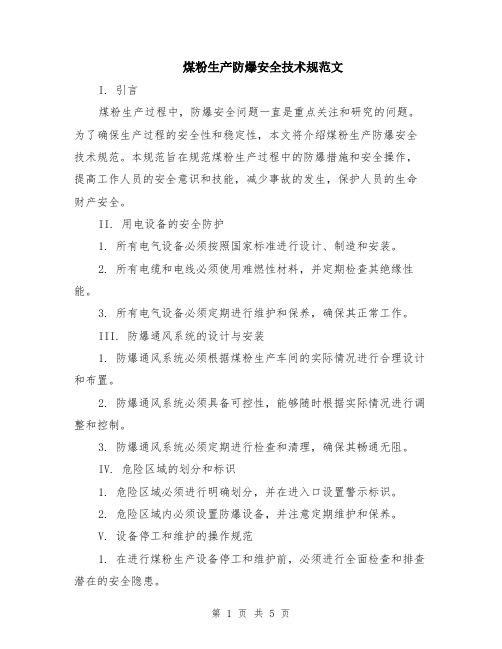 煤粉生产防爆安全技术规范文

I. 引言

煤粉生产过程中，防爆安全问题一直是重点关注和研究的问题。为了确保生产过程的安全性和稳定性，本文将介绍煤粉生产防爆安全技术规范。本规范旨在规范煤粉生产过程中的防爆措施和安全操作，提高工作人员的安全意识和技能，减少事故的发生，保护人员的生命财产安全。

II. 用电设备的安全防护

1. 所有电气设备必须按照国家标准进行设计、制造和安装。

2. 所有电缆和电线必须使用难燃性材料，并定期检查其绝缘性能。

3. 所有电气设备必须定期进行维护和保养，确保其正常工作。

III. 防爆通风系统的设计与安装

1. 防爆通风系统必须根据煤粉生产车间的实际情况进行合理设计和布置。

2. 防爆通风系统必须具备可控性，能够随时根据实际情况进行调整和控制。

3. 防爆通风系统必须定期进行检查和清理，确保其畅通无阻。

IV. 危险区域的划分和标识

1. 危险区域必须进行明确划分，并在进入口设置警示标识。

2. 危险区域内必须设置防爆设备，并注意定期维护和保养。

V. 设备停工和维护的操作规范

1. 在进行煤粉生产设备停工和维护前，必须进行全面检查和排查潜在的安全隐患。

第 1 页 共 5 页